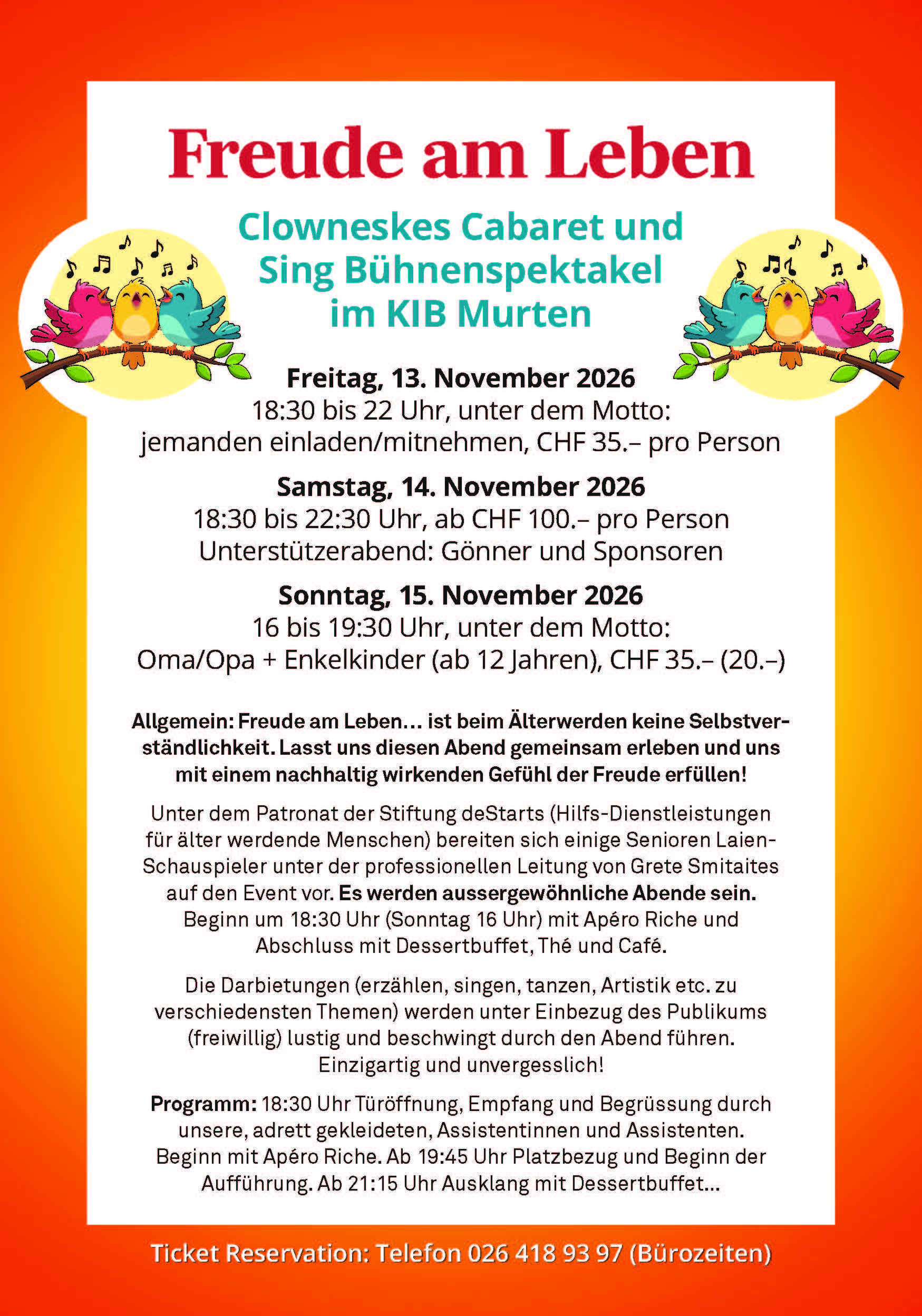 Freude am Leben

Clowneskes Cabaret und
Sing Bühnenspektakel
im KIB Murten

Freitag, 13. November 2026
18:30 bis 22 Uhr, unter dem Motto:
jemanden einladen/mitnehmen, CHF 35.– pro Person

Samstag, 14. November 2026
18:30 bis 22:30 Uhr, ab CHF 100.– pro Person
Unterstützerabend: Gönner und Sponsoren

Sonntag, 15. November 2026
16 bis 19:30 Uhr, unter dem Motto:
Oma/Opa + Enkelkinder (ab 12 Jahren), CHF 35.– (20.–)

Allgemein: Freude am Leben… ist beim Älterwerden keine Selbstverständlichkeit. Lasst uns diesen Abend gemeinsam erleben und uns mit einem nachhaltig wirkenden Gefühl der Freude erfüllen!

Unter dem Patronat der Stiftung deStarts (Hilfs-Dienstleistungen für älter werdende Menschen) bereiten sich einige Senioren Laien-Schauspieler unter der professionellen Leitung von Grete Smitaites auf den Event vor. Es werden aussergewöhnliche Abende sein. Beginn um 18:30 Uhr (Sonntag 16 Uhr) mit Apéro Riche und Abschluss mit Dessertbuffet, Thé und Café.

Die Darbietungen (erzählen, singen, tanzen, Artistik etc. zu verschiedensten Themen) werden unter Einbezug des Publikums (freiwillig) lustig und beschwingt durch den Abend führen. Einzigartig und unvergesslich!

Programm: 18:30 Uhr Türöffnung, Empfang und Begrüssung durch unsere, adrett gekleideten, Assistentinnen und Assistenten. Beginn mit Apéro Riche. Ab 19:45 Uhr Platzbezug und Beginn der Aufführung. Ab 21:15 Uhr Ausklang mit Dessertbuffet…

Ticket Reservation: Telefon 026 418 93 97 (Bürozeiten)